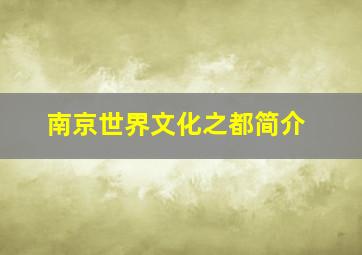 南京世界文化之都简介